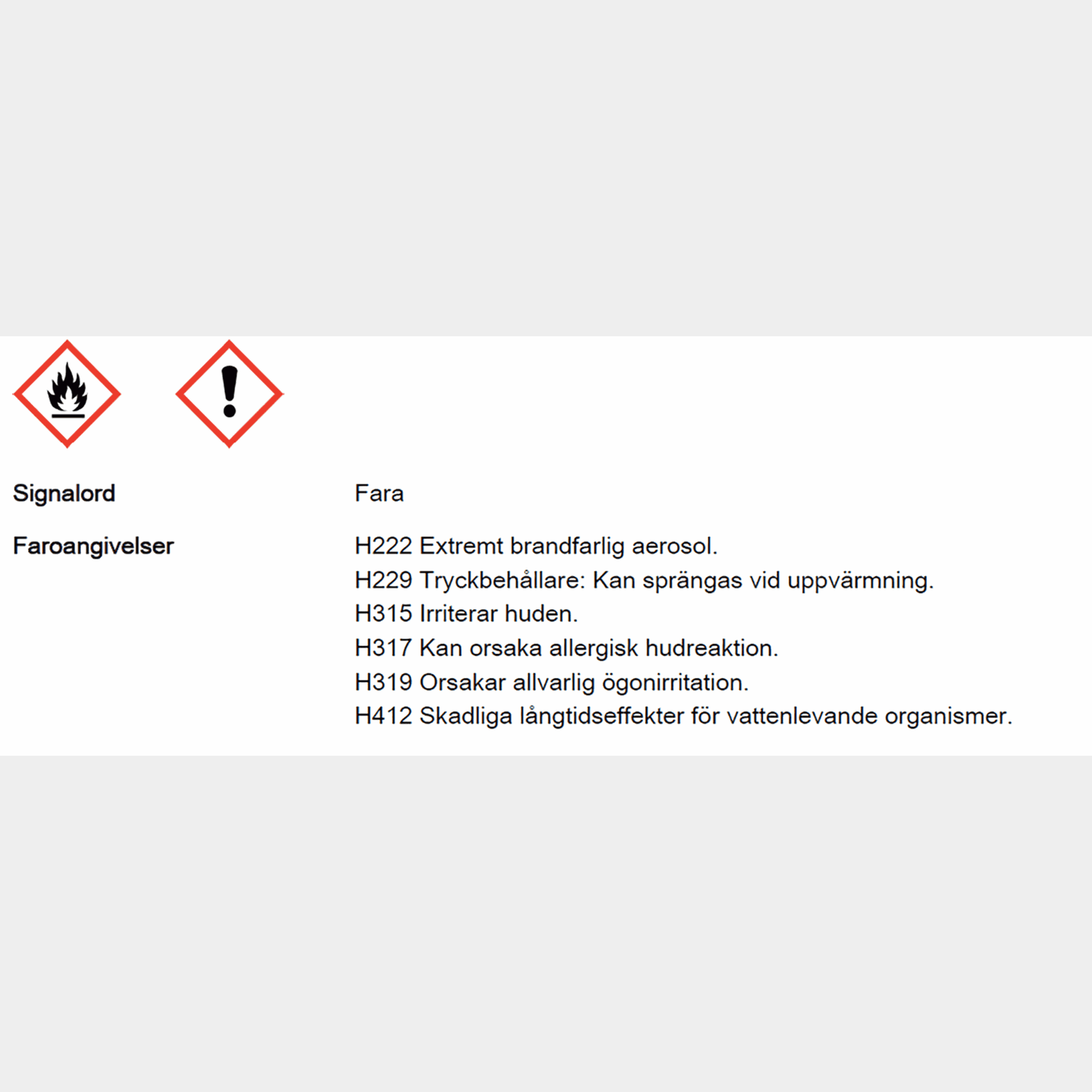 Signalord

Fara

Faroangivelser

H222 Extremt brandfarlig aerosol.
H229 Tryckbehållare: Kan sprängas vid uppvärmning.
H315 Irriterar huden.
H317 Kan orsaka allergisk hudreaktion.
H319 Orsakar allvarlig ögonirritation.
H412 Skadliga långtidseffekter för vattenlevande organismer.